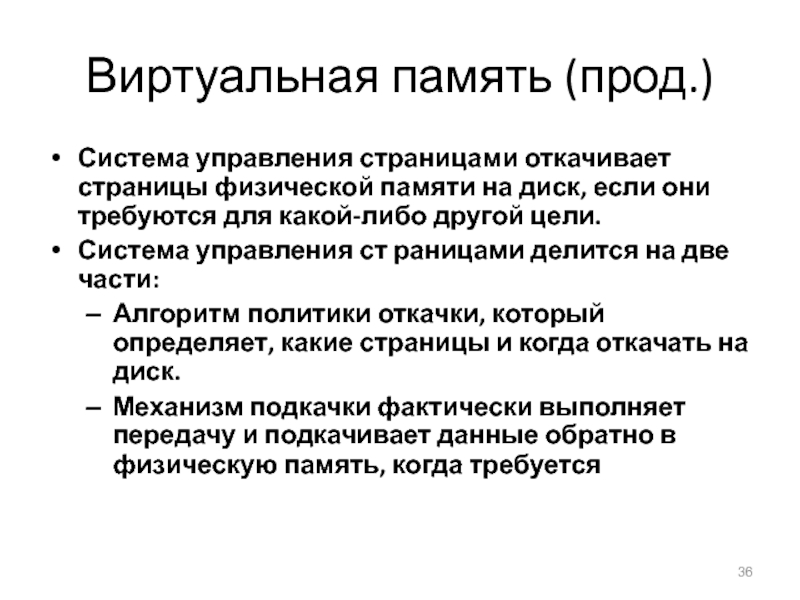 Виртуальная память (прод.)

• Система управления страницами откачивает страницы физической памяти на диск, если они требуются для какой-либо другой цели.

• Система управления ст раницами делится на две части:

– Алгоритм политики откачки, который определяет, какие страницы и когда откачать на диск.

– Механизм подкачки фактически выполняет передачу и подкачивает данные обратно в физическую память, когда требуется

36